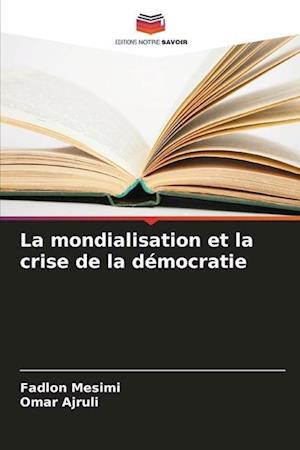 EDITIONS NOTRE SAVOIR

La mondialisation et la crise de la démocratie

Fadlon Mesimi
Omar Ajruli